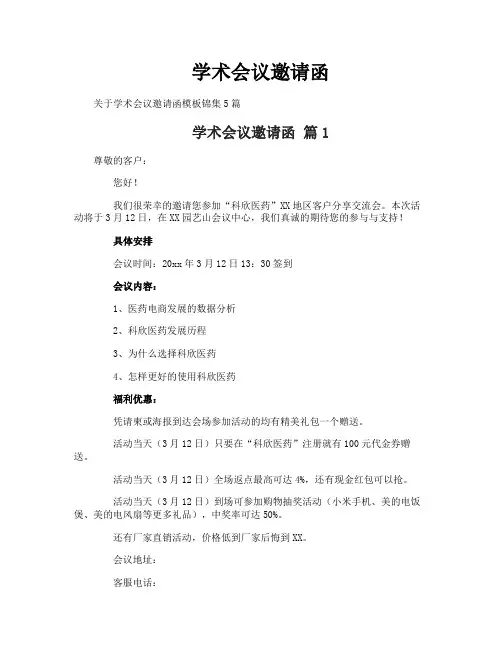 学术会议邀请函

关于学术会议邀请函模板锦集5篇

学术会议邀请函 篇1

尊敬的客户：

您好！

我们很荣幸的邀请您参加“科欣医药”XX地区客户分享交流会。本次活动将于3月12日，在XX园艺山会议中心，我们真诚的期待您的参与与支持！

具体安排

会议时间：20xx年3月12日13：30签到

会议内容：

1、医药电商发展的数据分析

2、科欣医药发展历程

3、为什么选择科欣医药

4、怎样更好的使用科欣医药

福利优惠：

凭请柬或海报到达会场参加活动的均有精美礼包一个赠送。

活动当天（3月12日）只要在“科欣医药”注册就有100元代金券赠送。

活动当天（3月12日）全场返点最高可达4%，还有现金红包可以抢。

活动当天（3月12日）到场可参加购物抽奖活动（小米手机、美的电饭煲、美的电风扇等更多礼品），中奖率可达50%。

还有厂家直销活动，价格低到厂家后悔到XX。

会议地址：

客服电话：